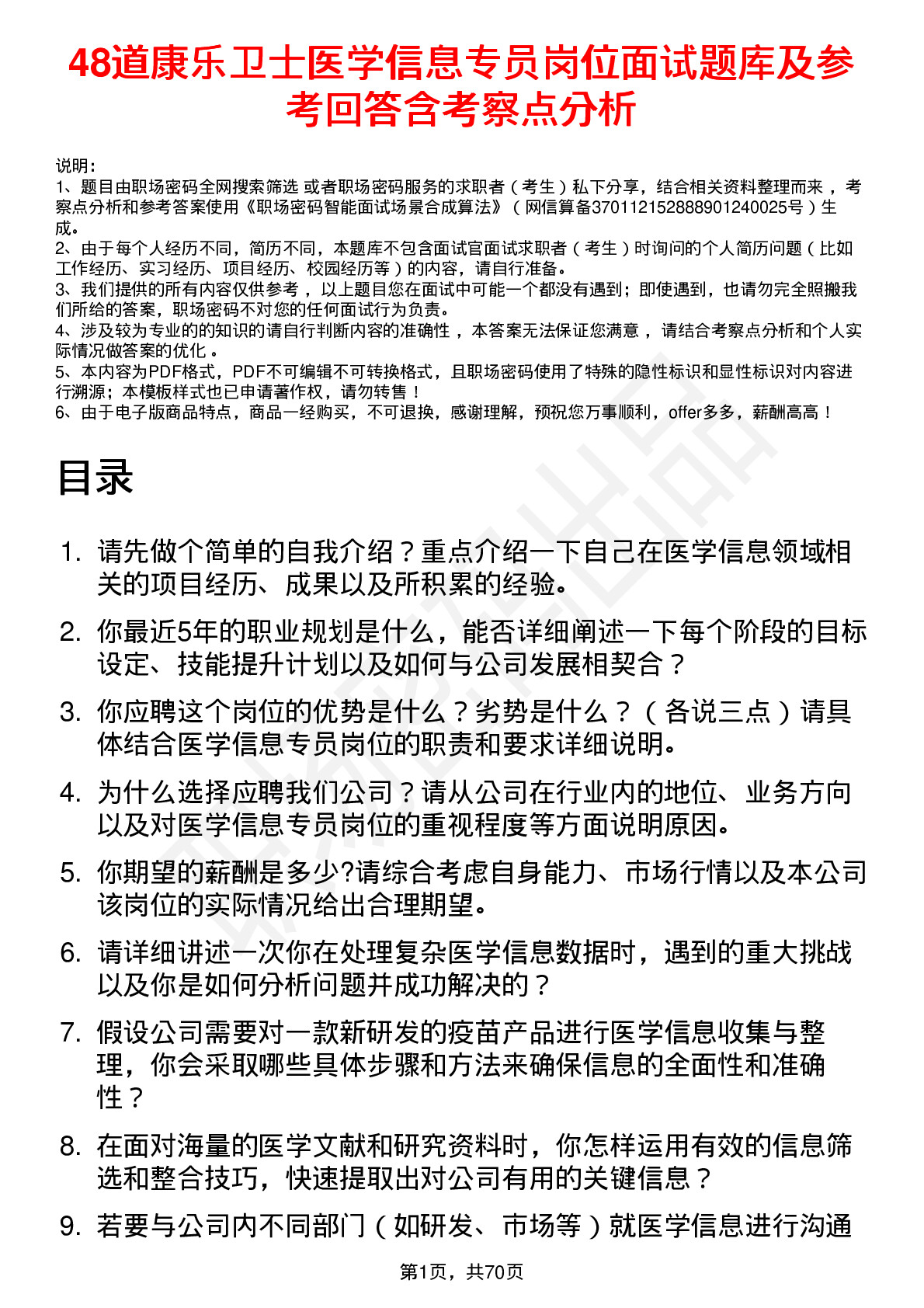 48道康乐卫士医学信息专员岗位面试题库及参考回答含考察点分析

说明：
1、题目由职场密码全网搜索筛选 或者职场密码服务的求职者（考生）私下分享，结合相关资料整理而来，考察点分析和参考答案使用《职场密码智能面试场景合成算法》（网信算备370112152888901240025号）生成。
2、由于每个人经历不同，简历不同，本题库不包含面试官面试求职者（考生）时询问的个人简历问题（比如工作经历、实习经历、项目经历、校园经历等）的内容，请自行准备。
3、我们提供的所有内容仅供参考，以上题目您在面试中可能一个都没有遇到；即使遇到，也请勿完全照搬我们所给的答案，职场密码不对您的任何面试行为负责。
4、涉及较为专业的的知识的请自行判断内容的准确性，本答案无法保证您满意，请结合考察点分析和个人实际情况做答案的优化。
5、本内容为PDF格式，PDF不可编辑不可转换格式，且职场密码使用了特殊的隐性标识和显性标识对内容进行溯源；本模板样式也已申请著作权，请勿转售！
6、由于电子版商品特点，商品一经购买，不可退换，感谢理解，预祝您万事顺利，offer多多，薪酬高高！

目录

1. 请先做个简单的自我介绍？重点介绍一下自己在医学信息领域相关的项目经历、成果以及所积累的经验。
2. 你最近5年的职业规划是什么，能否详细阐述一下每个阶段的目标设定、技能提升计划以及如何与公司发展相契合？
3. 你应聘这个岗位的优势是什么？劣势是什么？（各说三点）请具体结合医学信息专员岗位的职责和要求详细说明。
4. 为什么选择应聘我们公司？请从公司在行业内的地位、业务方向以及对医学信息专员岗位的重视程度等方面说明原因。
5. 你期望的薪酬是多少?请综合考虑自身能力、市场行情以及本公司该岗位的实际情况给出合理期望。
6. 请详细讲述一次你在处理复杂医学信息数据时，遇到的重大挑战以及你是如何分析问题并成功解决的？
7. 假设公司需要对一款新研发的疫苗产品进行医学信息收集与整理，你会采取哪些具体步骤和方法来确保信息的全面性和准确性？
8. 在面对海量的医学文献和研究资料时，你怎样运用有效的信息筛选和整合技巧，快速提取出对公司有用的关键信息？
9. 若要与公司内不同部门（如研发、市场等）就医学信息进行沟通

第1页，共70页